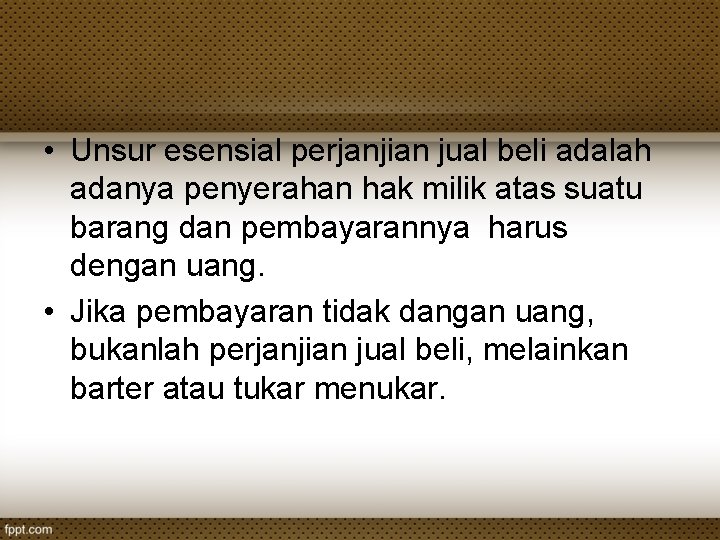 • Unsur esensial perjanjian jual beli adalah adanya penyerahan hak milik atas suatu barang dan pembayarannya harus dengan uang.

• Jika pembayaran tidak dangan uang, bukanlah perjanjian jual beli, melainkan barter atau tukar menukar.

fppt.com